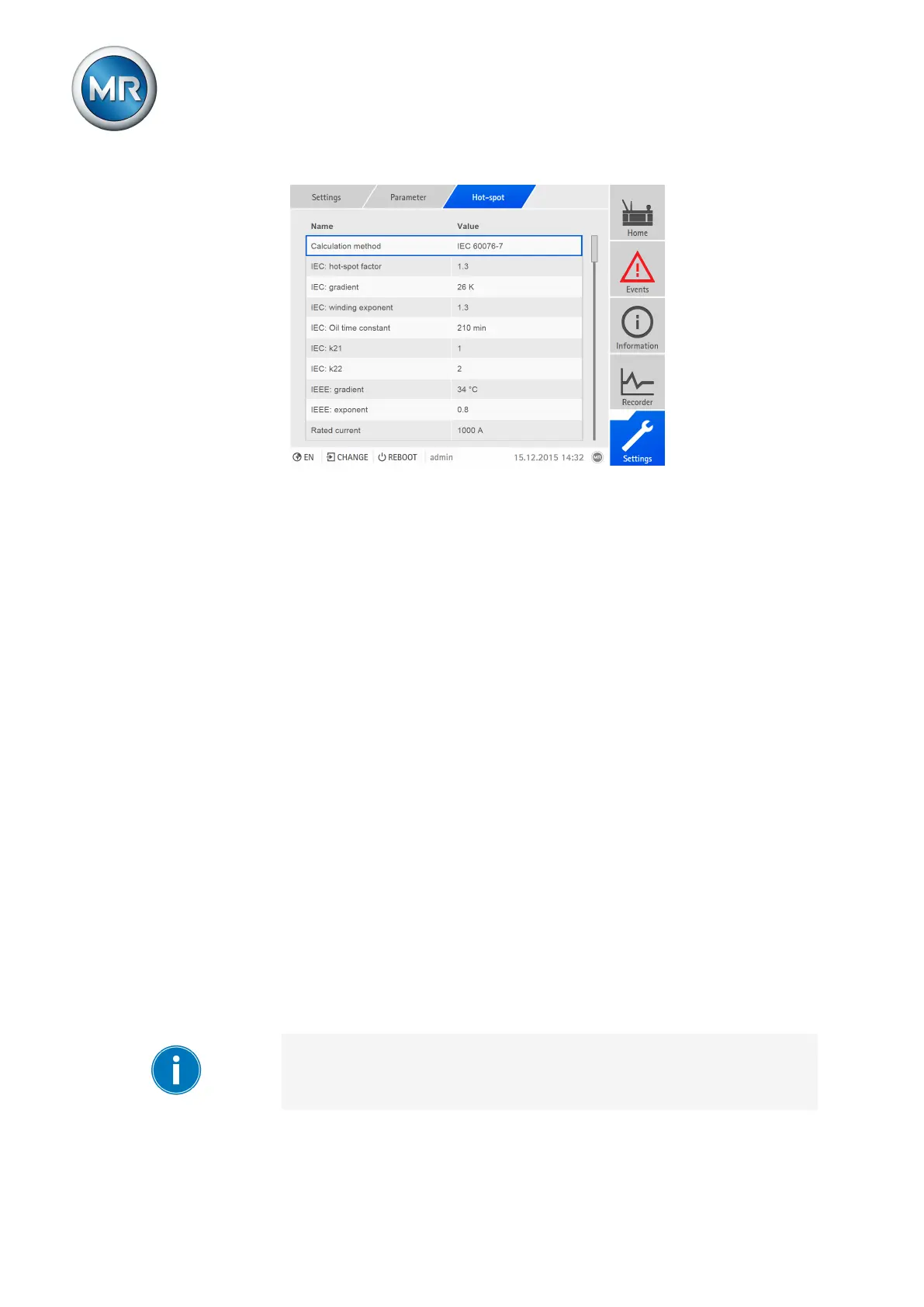 MR

Settings
Parameter
Hot-spot

| Name | Value |
|---|---|
| Calculation method | IEC 60076-7 |
| IEC: hot-spot factor | 1.3 |
| IEC: gradient | 26 K |
| IEC: winding exponent | 1.3 |
| IEC: Oil time constant | 210 min |
| IEC: k21 | 1 |
| IEC: k22 | 2 |
| IEEE: gradient | 34 °C |
| IEEE: exponent | 0.8 |
| Rated current | 1000 A |

EN
CHANGE
REBOOT
admin
15.12.2015 14:32

Home
Events
Information
Recorder
Settings